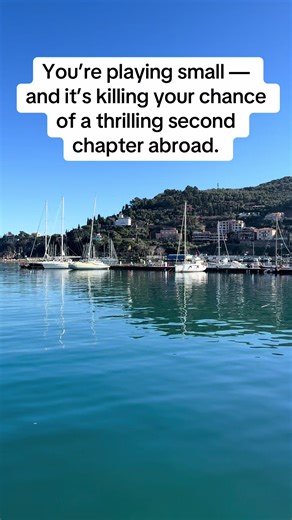 You're playing small — and it's killing your chance of a thrilling second chapter abroad.